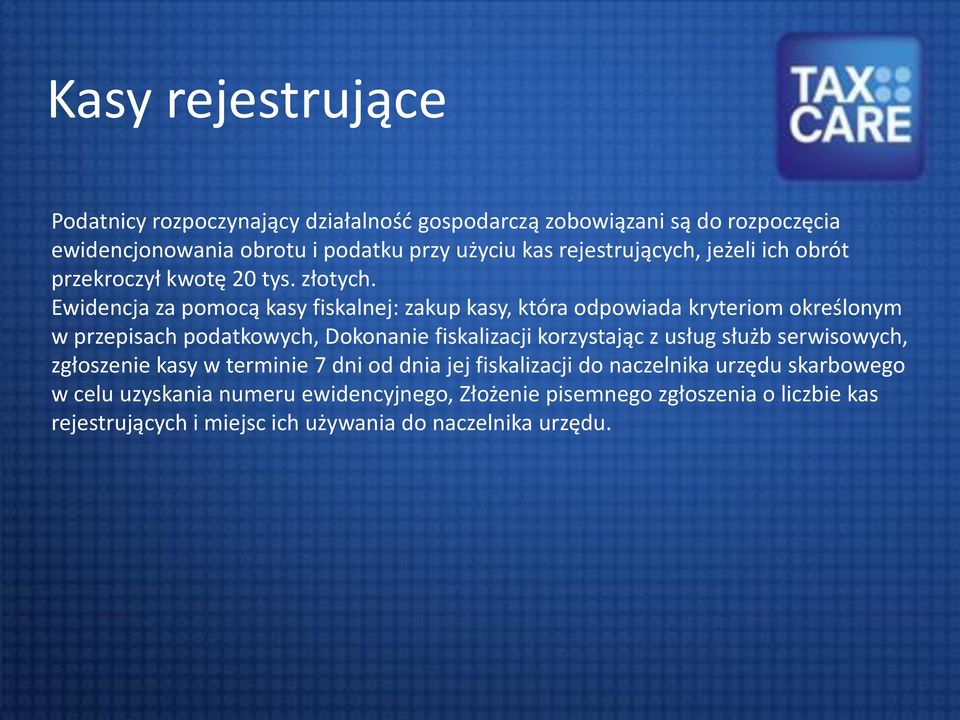 Kasy rejestrujące

TAX CARE

Podatnicy rozpoczynający działalność gospodarczą zobowiązani są do rozpoczęcia ewidencjonowania obrotu i podatku przy użyciu kas rejestrujących, jeżeli ich obrót przekroczył kwotę 20 tys. złotych.
Ewidencja za pomocą kasy fiskalnej: zakup kasy, która odpowiada kryteriom określonym w przepisach podatkowych, Dokonanie fiskalizacji korzystając z usług służb serwisowych, zgłoszenie kasy w terminie 7 dni od dnia jej fiskalizacji do naczelnika urzędu skarbowego w celu uzyskania numeru ewidencyjnego, Złożenie pisemnego zgłoszenia o liczbie kas rejestrujących i miejsc ich używania do naczelnika urzędu.